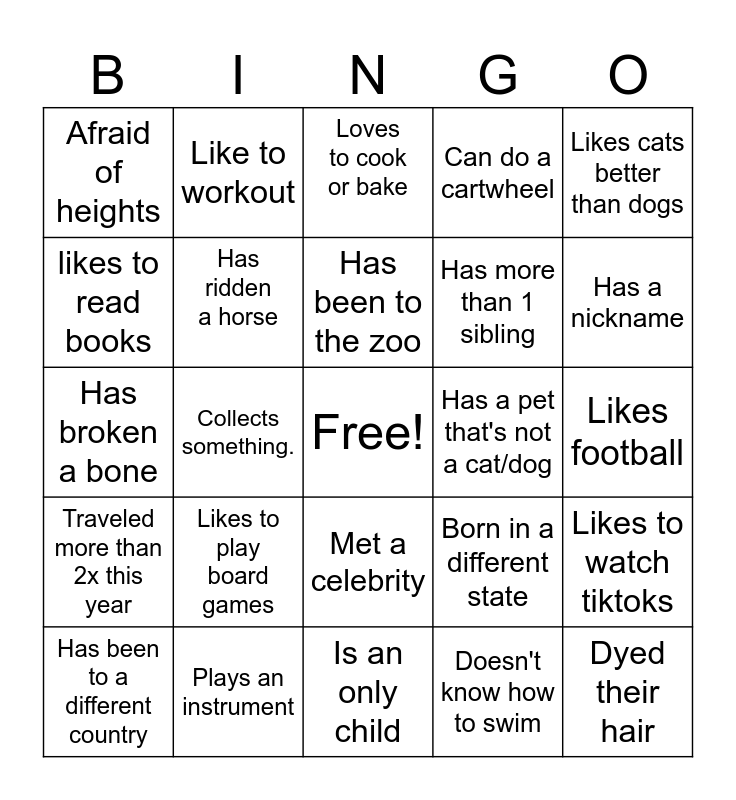 | B | I | N | G | O |
|---|---|---|---|---|
| Afraid of heights | Like to workout | Loves to cook or bake | Can do a cartwheel | Likes cats better than dogs |
| likes to read books | Has ridden a horse | Has been to the zoo | Has more than 1 sibling | Has a nickname |
| Has broken a bone | Collects something. | Free! | Has a pet that's not a cat/dog | Likes football |
| Traveled more than 2x this year | Likes to play board games | Met a celebrity | Born in a different state | Likes to watch tiktoks |
| Has been to a different country | Plays an instrument | Is an only child | Doesn't know how to swim | Dyed their hair |